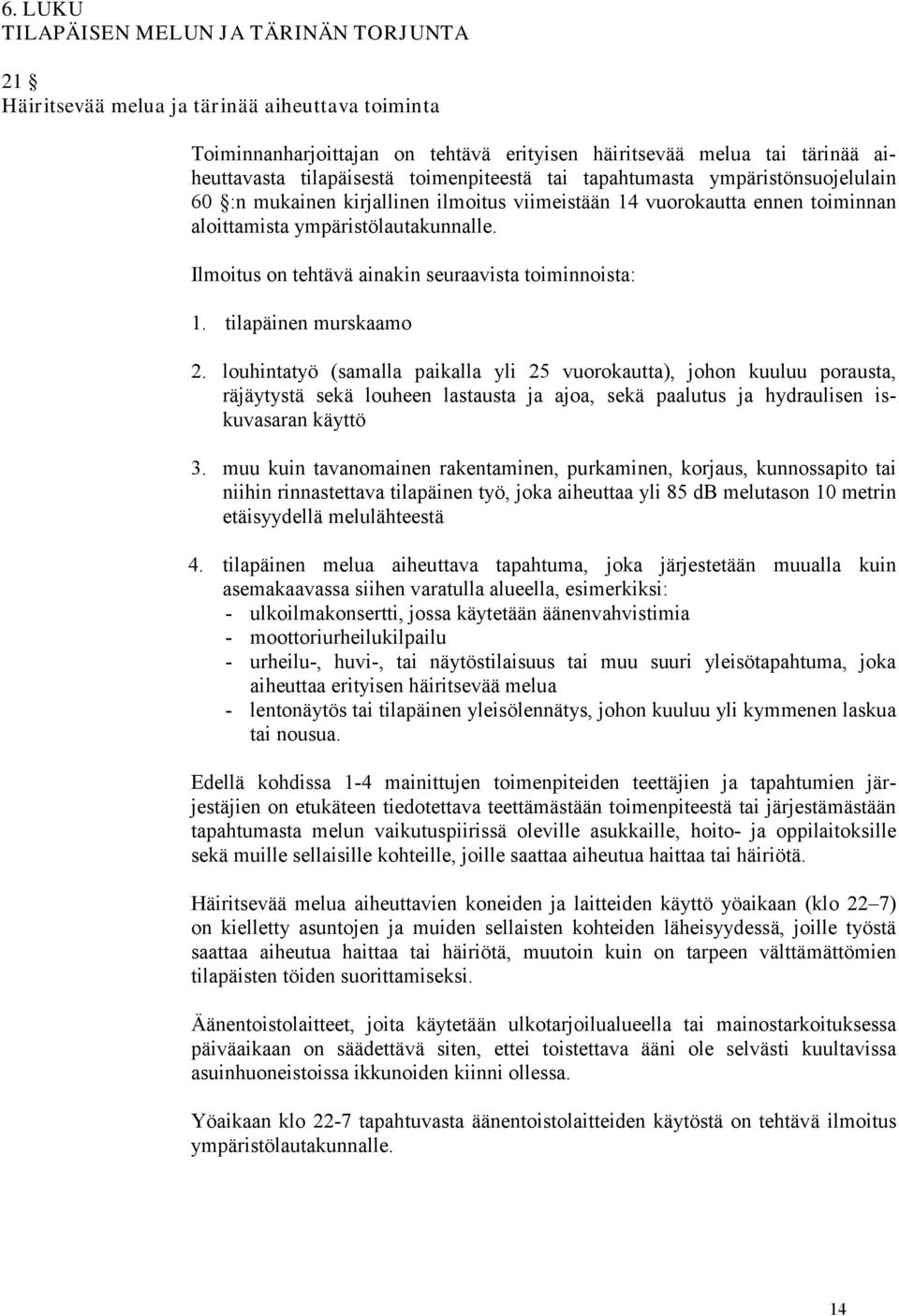 6. LUKU
TILAPÄISEN MELUN JA TÄRINÄN TORJUNTA

21 §
Häiritsevää melua ja tärinää aiheuttava toiminta

Toiminnanharjoittajan on tehtävä erityisen häiritsevää melua tai tärinää aiheuttavasta tilapäisestä toimenpiteestä tai tapahtumasta ympäristönsuojelulain 60 §:n mukainen kirjallinen ilmoitus viimeistään 14 vuorokautta ennen toiminnan aloittamista ympäristölautakunnalle.

Ilmoitus on tehtävä ainakin seuraavista toiminnoista:

1. tilapäinen murskaamo

2. louhintatyö (samalla paikalla yli 25 vuorokautta), johon kuuluu porausta, räjäytystä sekä louheen lastausta ja ajoa, sekä paalutus ja hydraulisen iskuvasaran käyttö

3. muu kuin tavanomainen rakentaminen, purkaminen, korjaus, kunnossapito tai niihin rinnastettava tilapäinen työ, joka aiheuttaa yli 85 dB melutason 10 metrin etäisyydellä melulähteestä

4. tilapäinen melua aiheuttava tapahtuma, joka järjestetään muualla kuin asemakaavassa siihen varatulla alueella, esimerkiksi:
- ulkoilmakonsertti, jossa käytetään äänenvahvistimia
- moottoriurheilukilpailu
- urheilu-, huvi-, tai näytöstilaisuus tai muu suuri yleisötapahtuma, joka aiheuttaa erityisen häiritsevää melua
- lentonäytös tai tilapäinen yleisölennätys, johon kuuluu yli kymmenen laskua tai nousua.

Edellä kohdissa 1-4 mainittujen toimenpiteiden teettäjien ja tapahtumien järjestäjien on etukäteen tiedotettava teettämästään toimenpiteestä tai järjestämästään tapahtumasta melun vaikutuspiirissä oleville asukkaille, hoito- ja oppilaitoksille sekä muille sellaisille kohteille, joille saattaa aiheutua haittaa tai häiriötä.

Häiritsevää melua aiheuttavien koneiden ja laitteiden käyttö yöaikaan (klo 22–7) on kielletty asuntojen ja muiden sellaisten kohteiden läheisyydessä, joille työstä saattaa aiheutua haittaa tai häiriötä, muutoin kuin on tarpeen välttämättömien tilapäisten töiden suorittamiseksi.

Äänentoistolaitteet, joita käytetään ulkotarjoilualueella tai mainostarkoituksessa päiväaikaan on säädettävä siten, ettei toistettava ääni ole selvästi kuultavissa asuinhuoneistoissa ikkunoiden kiinni ollessa.

Yöaikaan klo 22-7 tapahtuvasta äänentoistolaitteiden käytöstä on tehtävä ilmoitus ympäristölautakunnalle.

14